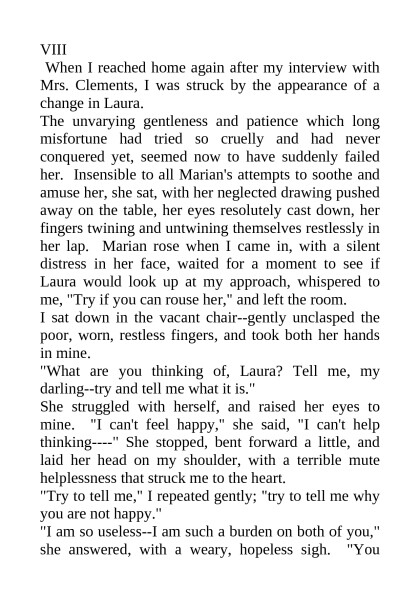 VIII

When I reached home again after my interview with Mrs. Clements, I was struck by the appearance of a change in Laura.

The unvarying gentleness and patience which long misfortune had tried so cruelly and had never conquered yet, seemed now to have suddenly failed her. Insensible to all Marian's attempts to soothe and amuse her, she sat, with her neglected drawing pushed away on the table, her eyes resolutely cast down, her fingers twining and untwining themselves restlessly in her lap. Marian rose when I came in, with a silent distress in her face, waited for a moment to see if Laura would look up at my approach, whispered to me, "Try if you can rouse her," and left the room.

I sat down in the vacant chair--gently unclasped the poor, worn, restless fingers, and took both her hands in mine.

"What are you thinking of, Laura? Tell me, my darling--try and tell me what it is."

She struggled with herself, and raised her eyes to mine. "I can't feel happy," she said, "I can't help thinking----" She stopped, bent forward a little, and laid her head on my shoulder, with a terrible mute helplessness that struck me to the heart.

"Try to tell me," I repeated gently; "try to tell me why you are not happy."

"I am so useless--I am such a burden on both of you," she answered, with a weary, hopeless sigh. "You